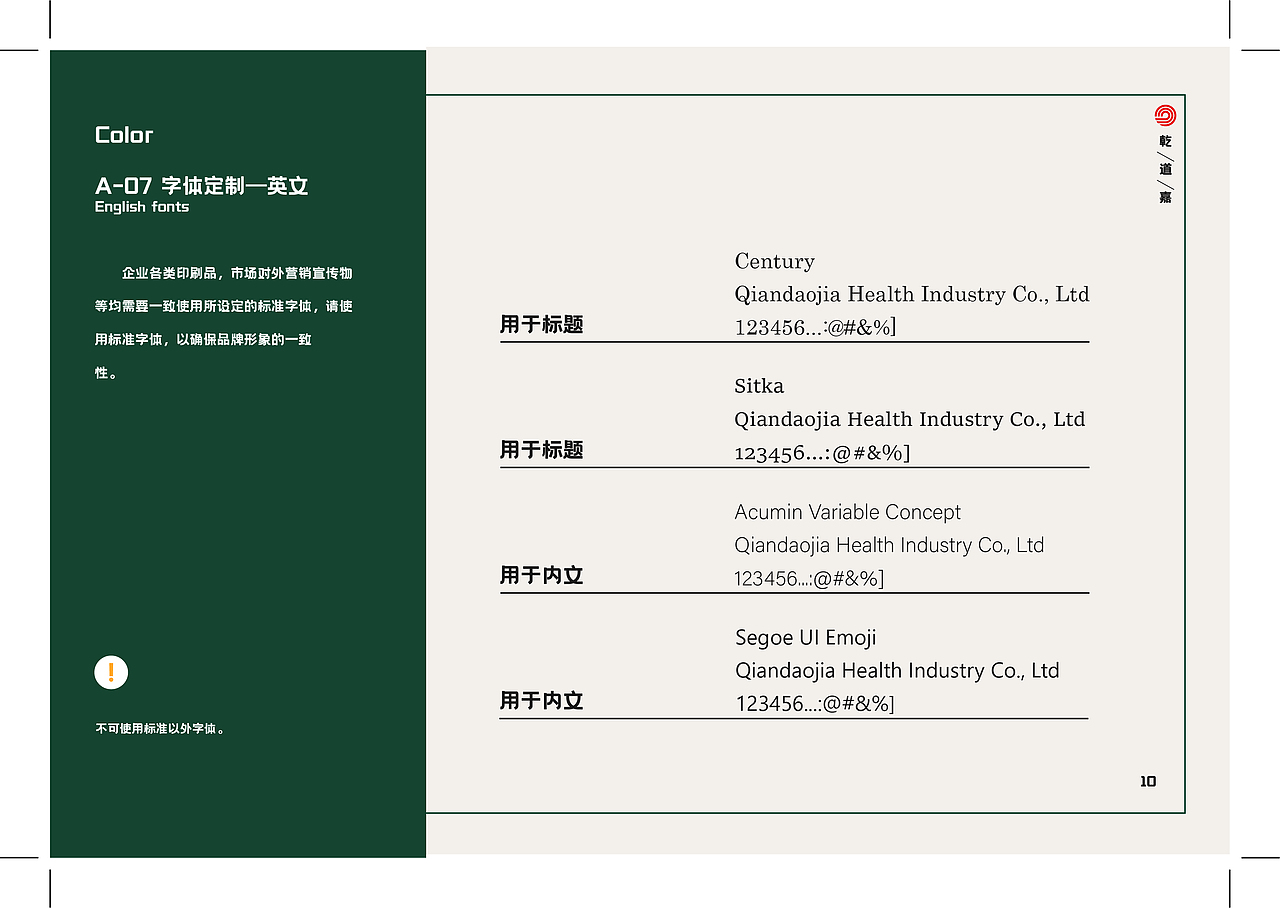 Color

A-07 字体定制—英文
English fonts

企业各类印刷品，市场对外营销宣传物等均需要一致使用所设定的标准字体，请使用标准字体，以确保品牌形象的一致性。

!

不可使用标准以外字体。

乾/道/嘉

用于标题
Century
Qiandaojia Health Industry Co., Ltd
123456...:@#&%]

用于标题
Sitka
Qiandaojia Health Industry Co., Ltd
123456...:@#&%]

用于内文
Acumin Variable Concept
Qiandaojia Health Industry Co., Ltd
123456...:@#&%]

用于内文
Segoe UI Emoji
Qiandaojia Health Industry Co., Ltd
123456...:@#&%]

10